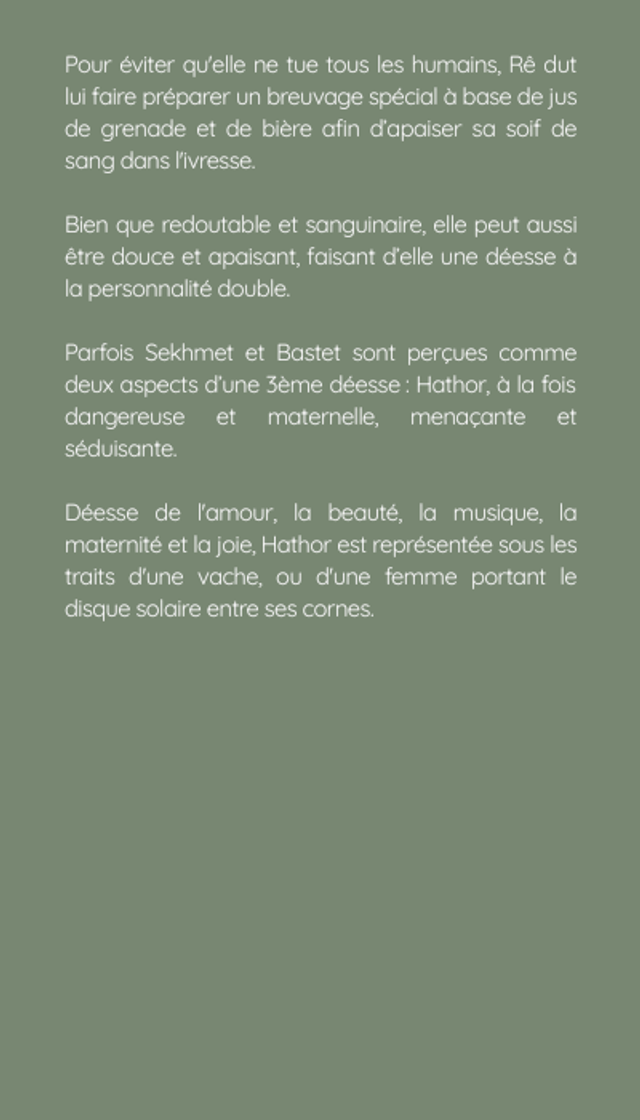 Pour éviter qu'elle ne tue tous les humains, Rê dut lui faire préparer un breuvage spécial à base de jus de grenade et de bière afin d'apaiser sa soif de sang dans l'ivresse.

Bien que redoutable et sanguinaire, elle peut aussi être douce et apaisant, faisant d'elle une déesse à la personnalité double.

Parfois Sekhmet et Bastet sont perçues comme deux aspects d'une 3ème déesse : Hathor, à la fois dangereuse et maternelle, menaçante et séduisante.

Déesse de l'amour, la beauté, la musique, la maternité et la joie, Hathor est représentée sous les traits d'une vache, ou d'une femme portant le disque solaire entre ses cornes.